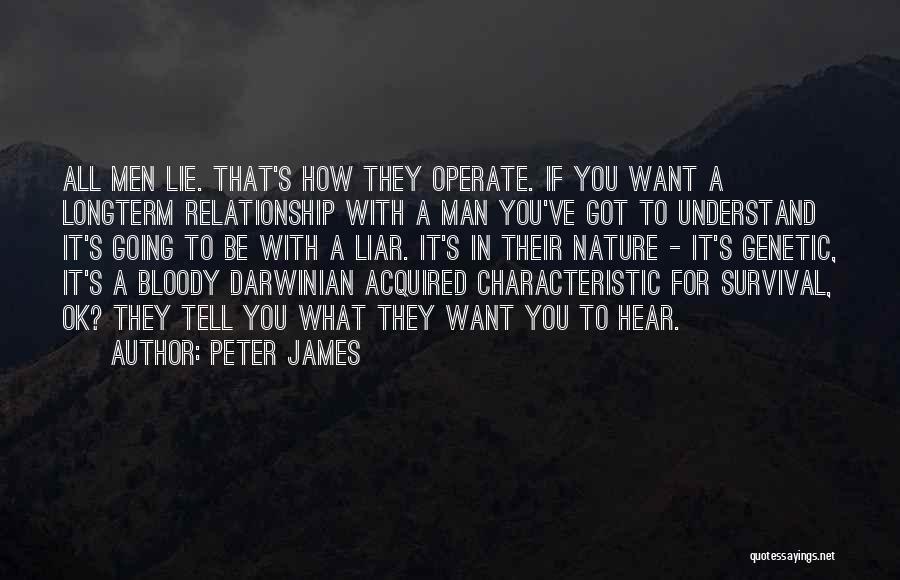 ALL MEN LIE. THAT'S HOW THEY OPERATE. IF YOU WANT A LONGTERM RELATIONSHIP WITH A MAN YOU'VE GOT TO UNDERSTAND IT'S GOING TO BE WITH A LIAR. IT'S IN THEIR NATURE - IT'S GENETIC, IT'S A BLOODY DARWINIAN ACQUIRED CHARACTERISTIC FOR SURVIVAL, OK? THEY TELL YOU WHAT THEY WANT YOU TO HEAR.

AUTHOR: PETER JAMES

quotessayings.net